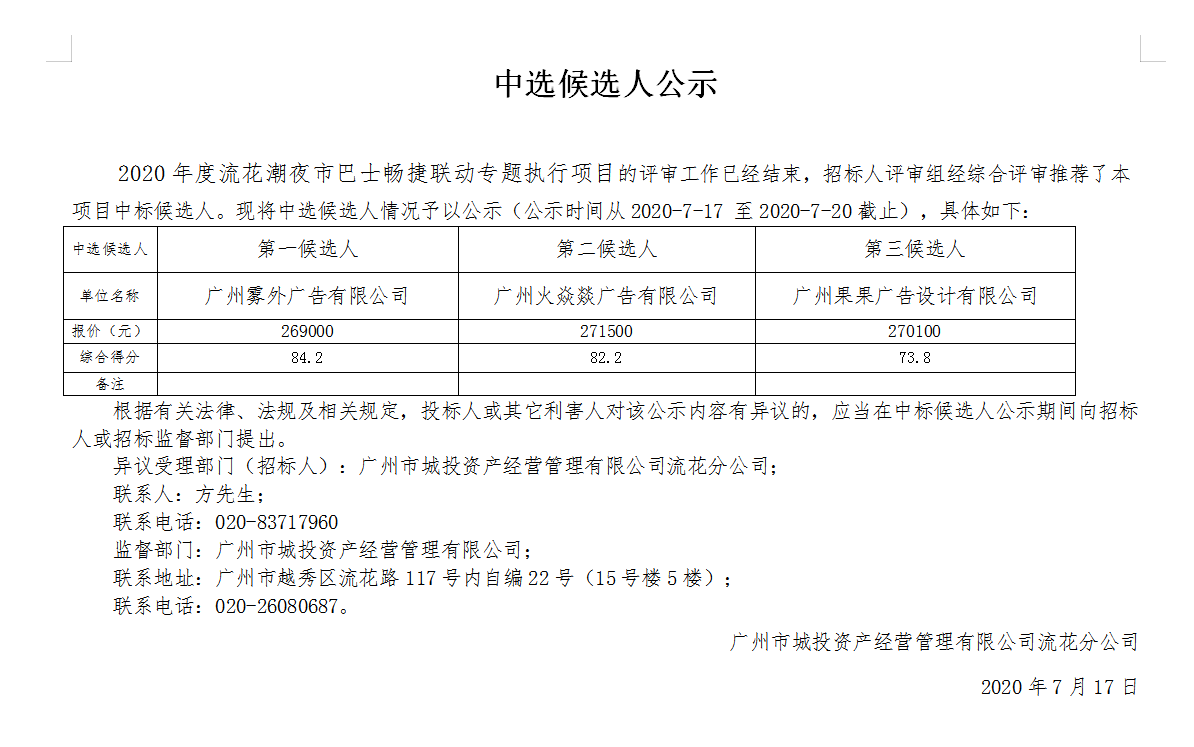 中选候选人公示

2020 年度流花潮夜市巴士畅捷联动专题执行项目的评审工作已经结束，招标人评审组经综合评审推荐了本项目中标候选人。现将中选候选人情况予以公示（公示时间从 2020-7-17 至 2020-7-20 截止），具体如下：

| 中选候选人 | 第一候选人 | 第二候选人 | 第三候选人 |
|---|---|---|---|
| 单位名称 | 广州雾外广告有限公司 | 广州火焱燚广告有限公司 | 广州果果广告设计有限公司 |
| 报价（元） | 269000 | 271500 | 270100 |
| 综合得分 | 84.2 | 82.2 | 73.8 |
| 备注 | | | |

根据有关法律、法规及相关规定，投标人或其它利害人对该公示内容有异议的，应当在中标候选人公示期间向招标人或招标监督部门提出。

异议受理部门（招标人）：广州市城投资产经营管理有限公司流花分公司；

联系人：方先生；

联系电话：020-83717960

监督部门：广州市城投资产经营管理有限公司；

联系地址：广州市越秀区流花路 117 号内自编 22 号（15 号楼 5 楼）；

联系电话：020-26080687。

广州市城投资产经营管理有限公司流花分公司

2020 年 7 月 17 日